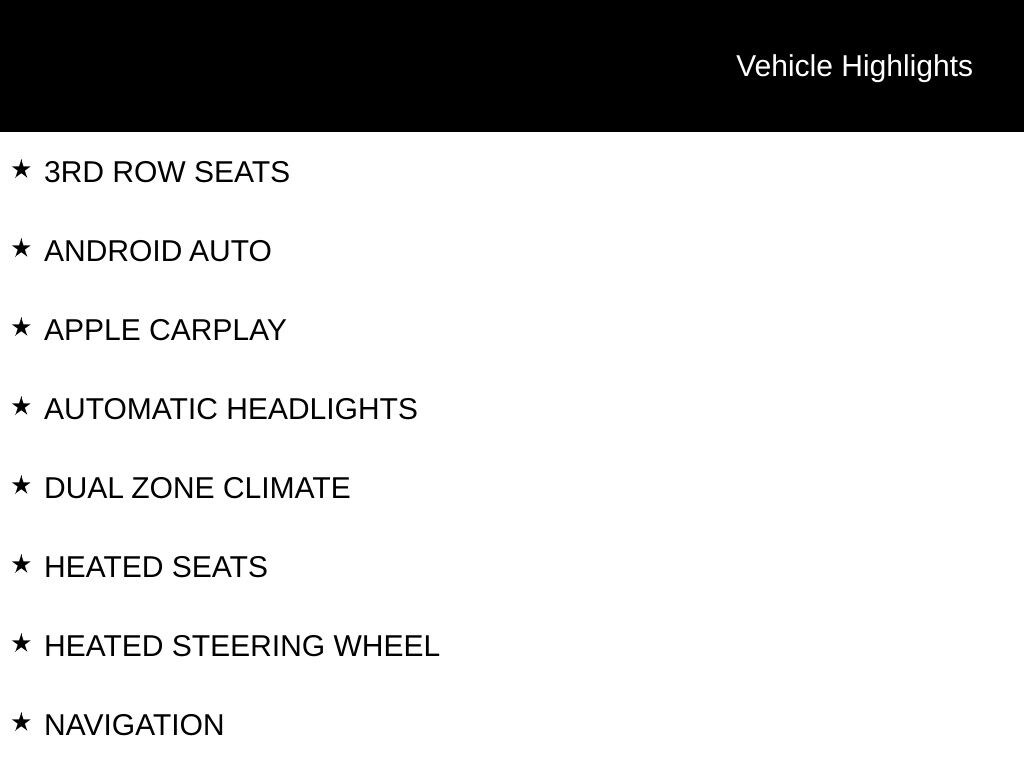 Vehicle Highlights

★ 3RD ROW SEATS

★ ANDROID AUTO

★ APPLE CARPLAY

★ AUTOMATIC HEADLIGHTS

★ DUAL ZONE CLIMATE

★ HEATED SEATS

★ HEATED STEERING WHEEL

★ NAVIGATION